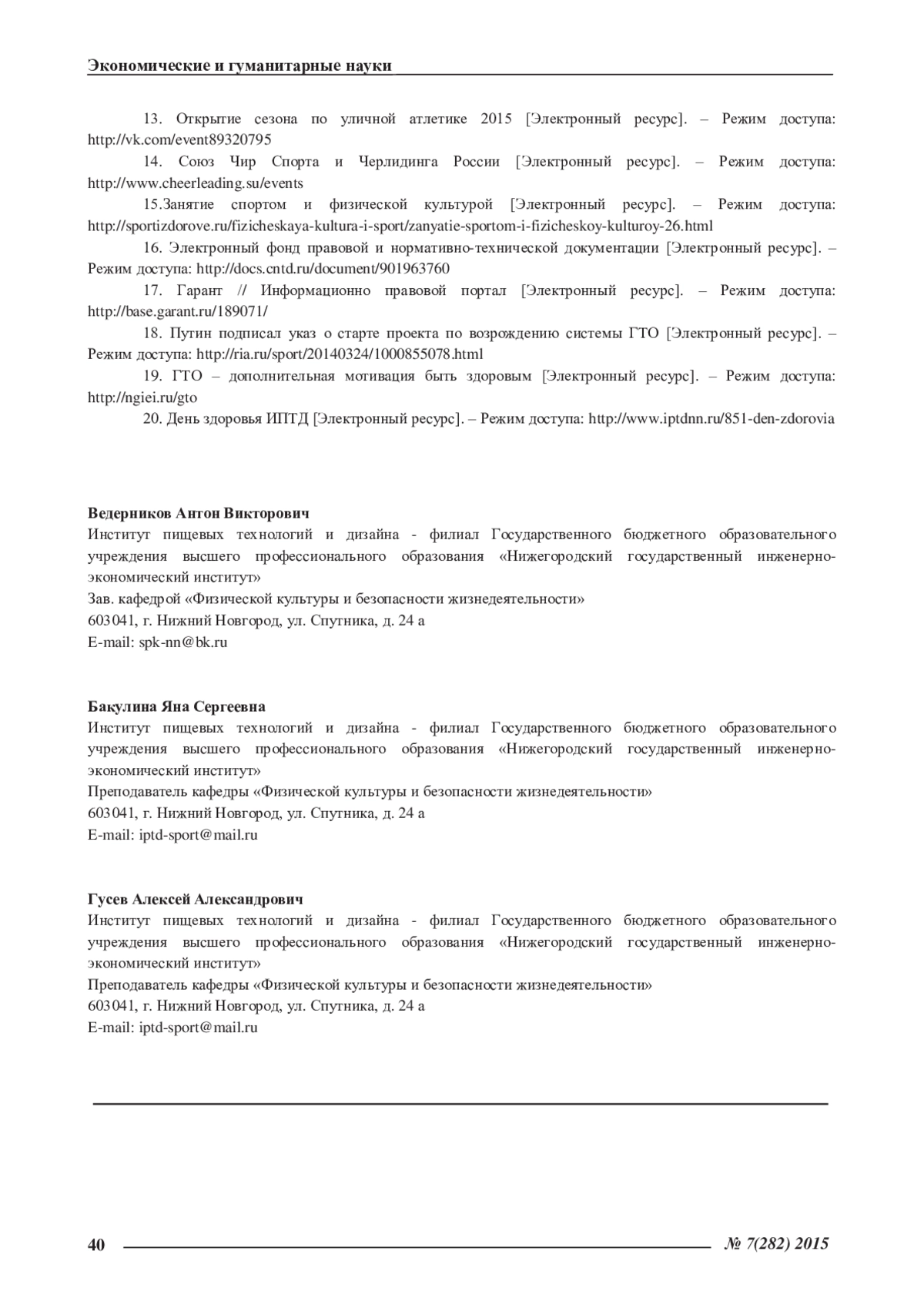 Экономические и гуманитарные науки

13. Открытие сезона по уличной атлетике 2015 [Электронный ресурс]. – Режим доступа: http://vk.com/event89320795

14. Союз Чир Спорта и Черлидинга России [Электронный ресурс]. – Режим доступа: http://www.cheerleading.su/events

15.Занятие спортом и физической культурой [Электронный ресурс]. – Режим доступа: http://sportizdorove.ru/fizicheskaya-kultura-i-sport/zanyatie-sportom-i-fizicheskoy-kulturoy-26.html

16. Электронный фонд правовой и нормативно-технической документации [Электронный ресурс]. – Режим доступа: http://docs.cntd.ru/document/901963760

17. Гарант // Информационно правовой портал [Электронный ресурс]. – Режим доступа: http://base.garant.ru/189071/

18. Путин подписал указ о старте проекта по возрождению системы ГТО [Электронный ресурс]. – Режим доступа: http://ria.ru/sport/20140324/1000855078.html

19. ГТО – дополнительная мотивация быть здоровым [Электронный ресурс]. – Режим доступа: http://ngiei.ru/gto

20. День здоровья ИПТД [Электронный ресурс]. – Режим доступа: http://www.iptdnn.ru/851-den-zdorovia

Ведерников Антон Викторович
Институт пищевых технологий и дизайна - филиал Государственного бюджетного образовательного учреждения высшего профессионального образования «Нижегородский государственный инженерно-экономический институт»
Зав. кафедрой «Физической культуры и безопасности жизнедеятельности»
603041, г. Нижний Новгород, ул. Спутника, д. 24 а
E-mail: spk-nn@bk.ru

Бакулина Яна Сергеевна
Институт пищевых технологий и дизайна - филиал Государственного бюджетного образовательного учреждения высшего профессионального образования «Нижегородский государственный инженерно-экономический институт»
Преподаватель кафедры «Физической культуры и безопасности жизнедеятельности»
603041, г. Нижний Новгород, ул. Спутника, д. 24 а
E-mail: iptd-sport@mail.ru

Гусев Алексей Александрович
Институт пищевых технологий и дизайна - филиал Государственного бюджетного образовательного учреждения высшего профессионального образования «Нижегородский государственный инженерно-экономический институт»
Преподаватель кафедры «Физической культуры и безопасности жизнедеятельности»
603041, г. Нижний Новгород, ул. Спутника, д. 24 а
E-mail: iptd-sport@mail.ru

40

№ 7(282) 2015